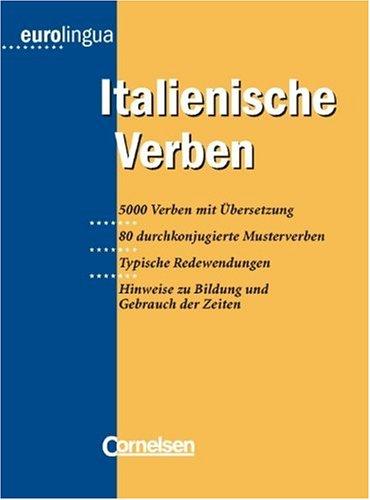 eurolingua

Italienische Verben

5000 Verben mit Übersetzung

80 durchkonjugierte Musterverben

Typische Redewendungen

Hinweise zu Bildung und Gebrauch der Zeiten

Cornelsen